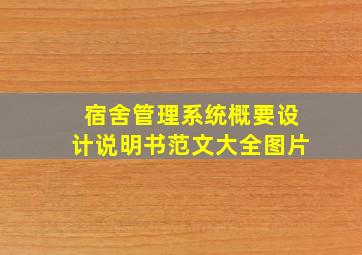 宿舍管理系统概要设计说明书范文大全图片